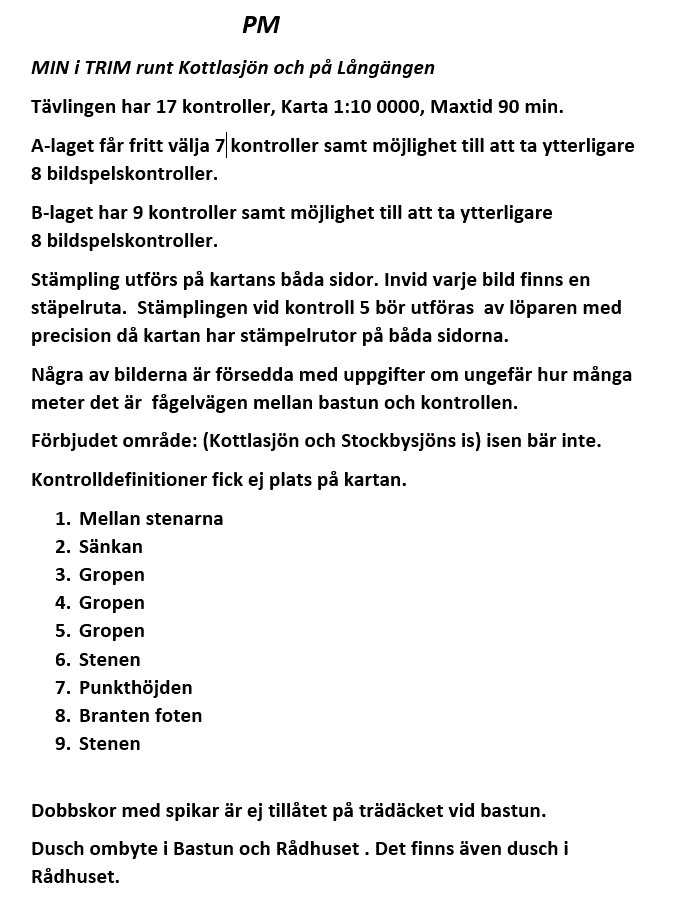 PM

MIN i TRIM runt Kottlasjön och på Långängen

Tävlingen har 17 kontroller, Karta 1:10 0000, Maxtid 90 min.

A-laget får fritt välja 7 kontroller samt möjlighet till att ta ytterligare 8 bildspelskontroller.

B-laget har 9 kontroller samt möjlighet till att ta ytterligare 8 bildspelskontroller.

Stämpling utförs på kartans båda sidor. Invid varje bild finns en stäpelruta. Stämplingen vid kontroll 5 bör utföras av löparen med precision då kartan har stämpelrutor på båda sidorna.

Några av bilderna är försedda med uppgifter om ungefär hur många meter det är fågelvägen mellan bastun och kontrollen.

Förbjudet område: (Kottlasjön och Stockbysjöns is) isen bär inte.

Kontrolldefinitioner fick ej plats på kartan.

1. Mellan stenarna
2. Sänkan
3. Gropen
4. Gropen
5. Gropen
6. Stenen
7. Punkthöjden
8. Branten foten
9. Stenen

Dobbskor med spikar är ej tillåtet på trädäcket vid bastun.

Dusch ombyte i Bastun och Rådhuset . Det finns även dusch i Rådhuset.